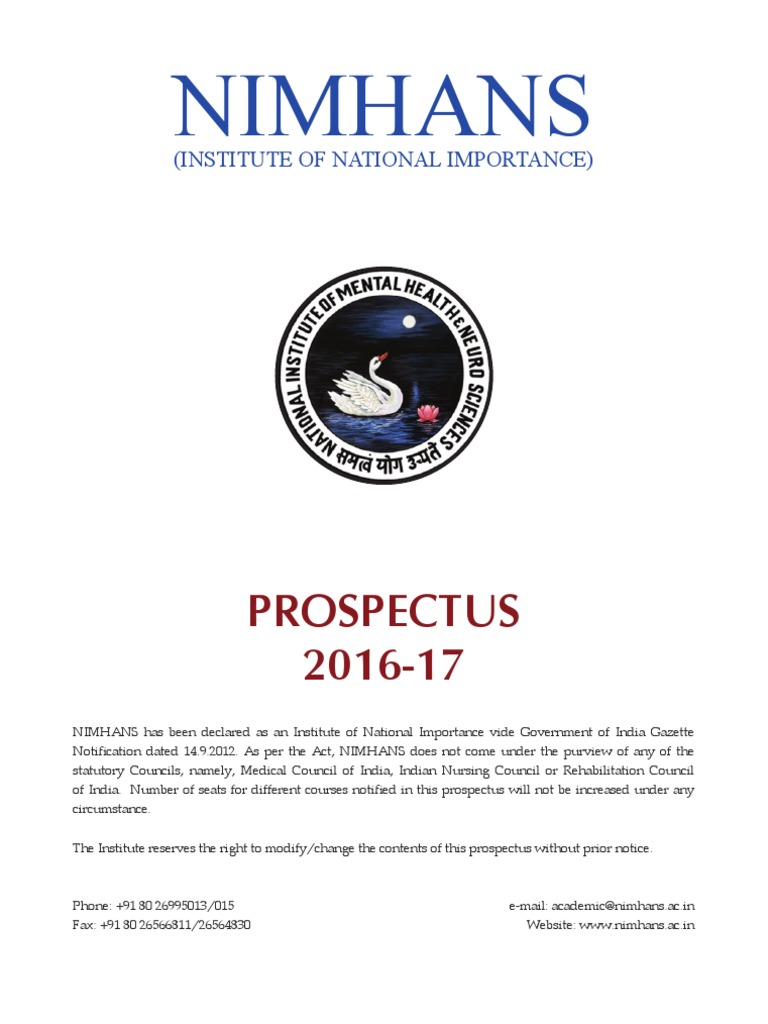 NIMHANS
(INSTITUTE OF NATIONAL IMPORTANCE)

NATIONAL INSTITUTE OF MENTAL HEALTH & NEURO SCIENCES
समत्वं योग उच्यते

PROSPECTUS
2016-17

NIMHANS has been declared as an Institute of National Importance vide Government of India Gazette Notification dated 14.9.2012. As per the Act, NIMHANS does not come under the purview of any of the statutory Councils, namely, Medical Council of India, Indian Nursing Council or Rehabilitation Council of India. Number of seats for different courses notified in this prospectus will not be increased under any circumstance.

The Institute reserves the right to modify/change the contents of this prospectus without prior notice.

Phone: +91 80 26995013/015
Fax: +91 80 26566811/26564830

e-mail: academic@nimhans.ac.in
Website: www.nimhans.ac.in